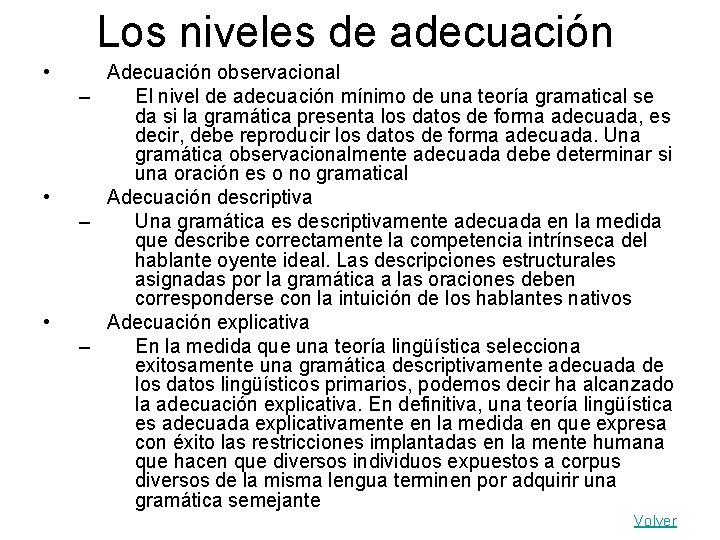 Los niveles de adecuación

• Adecuación observacional
– El nivel de adecuación mínimo de una teoría gramatical se da si la gramática presenta los datos de forma adecuada, es decir, debe reproducir los datos de forma adecuada. Una gramática observacionalmente adecuada debe determinar si una oración es o no gramatical

• Adecuación descriptiva
– Una gramática es descriptivamente adecuada en la medida que describe correctamente la competencia intrínseca del hablante oyente ideal. Las descripciones estructurales asignadas por la gramática a las oraciones deben corresponderse con la intuición de los hablantes nativos

• Adecuación explicativa
– En la medida que una teoría lingüística selecciona exitosamente una gramática descriptivamente adecuada de los datos lingüísticos primarios, podemos decir ha alcanzado la adecuación explicativa. En definitiva, una teoría lingüística es adecuada explicativamente en la medida en que expresa con éxito las restricciones implantadas en la mente humana que hacen que diversos individuos expuestos a corpus diversos de la misma lengua terminen por adquirir una gramática semejante

Volver